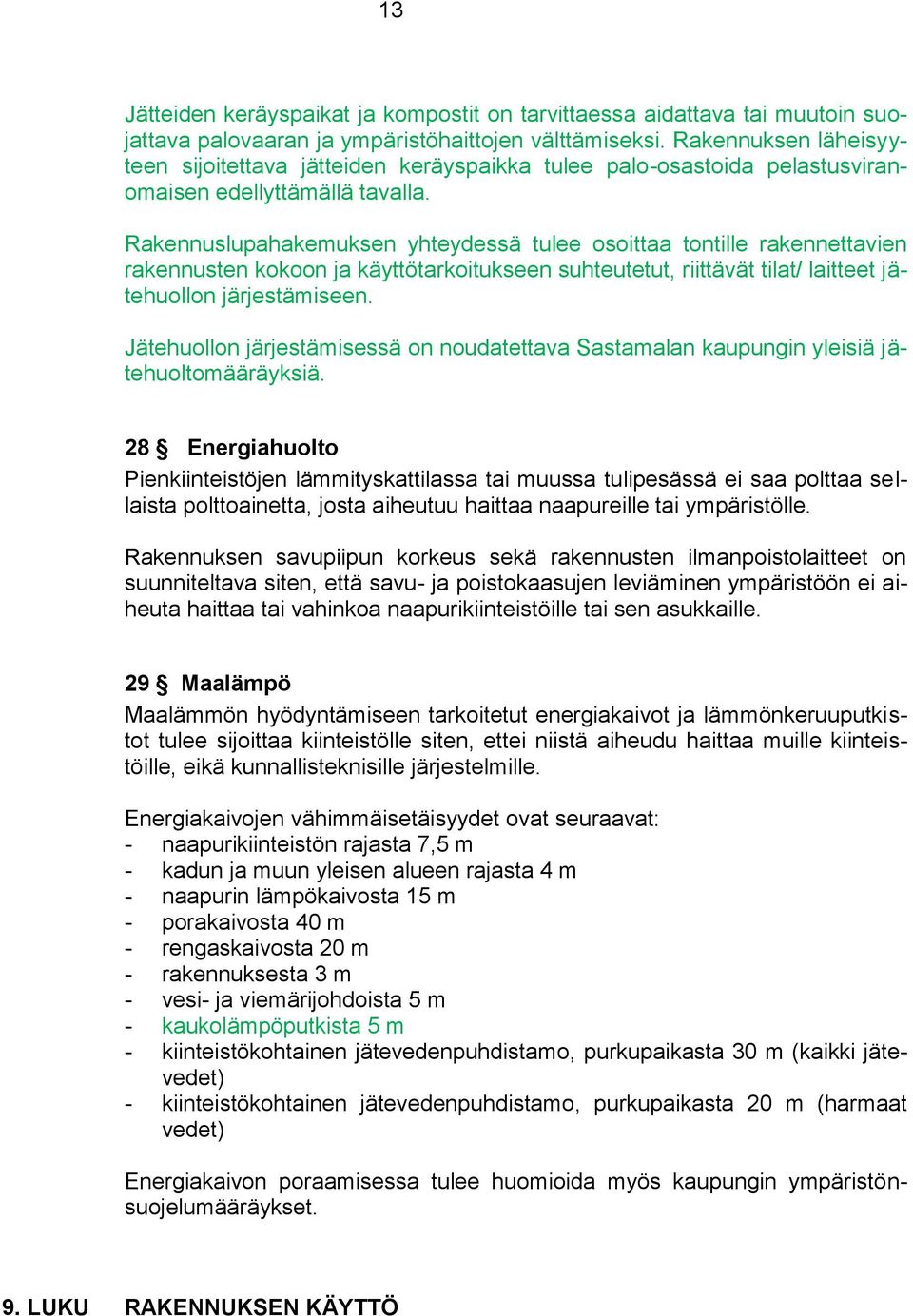 13

Jätteiden keräyspaikat ja kompostit on tarvittaessa aidattava tai muutoin suojattava palovaaran ja ympäristöhaittojen välttämiseksi. Rakennuksen läheisyyteen sijoitettava jätteiden keräyspaikka tulee palo-osastoida pelastusviranomaisen edellyttämällä tavalla.

Rakennuslupahakemuksen yhteydessä tulee osoittaa tontille rakennettavien rakennusten kokoon ja käyttötarkoitukseen suhteutetut, riittävät tilat/ laitteet jätehuollon järjestämiseen.

Jätehuollon järjestämisessä on noudatettava Sastamalan kaupungin yleisiä jätehuoltomääräyksiä.

28 § Energiahuolto
Pienkiinteistöjen lämmityskattilassa tai muussa tulipesässä ei saa polttaa sellaista polttoainetta, josta aiheutuu haittaa naapureille tai ympäristölle.

Rakennuksen savupiipun korkeus sekä rakennusten ilmanpoistolaitteet on suunniteltava siten, että savu- ja poistokaasujen leviäminen ympäristöön ei aiheuta haittaa tai vahinkoa naapurikiinteistöille tai sen asukkaille.

29 § Maalämpö
Maalämmön hyödyntämiseen tarkoitetut energiakaivot ja lämmönkeruuputkistot tulee sijoittaa kiinteistölle siten, ettei niistä aiheudu haittaa muille kiinteistöille, eikä kunnallisteknisille järjestelmille.

Energiakaivojen vähimmäisetäisyydet ovat seuraavat:
- naapurikiinteistön rajasta 7,5 m
- kadun ja muun yleisen alueen rajasta 4 m
- naapurin lämpökaivosta 15 m
- porakaivosta 40 m
- rengaskaivosta 20 m
- rakennuksesta 3 m
- vesi- ja viemärijohdoista 5 m
- kaukolämpöputkista 5 m
- kiinteistökohtainen jätevedenpuhdistamo, purkupaikasta 30 m (kaikki jätevedet)
- kiinteistökohtainen jätevedenpuhdistamo, purkupaikasta 20 m (harmaat vedet)

Energiakaivon poraamisessa tulee huomioida myös kaupungin ympäristönsuojelumääräykset.

9. LUKU RAKENNUKSEN KÄYTTÖ